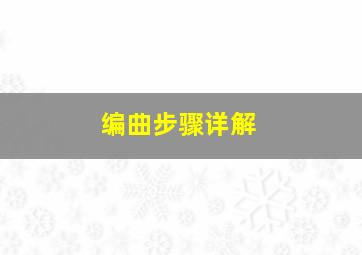 编曲步骤详解